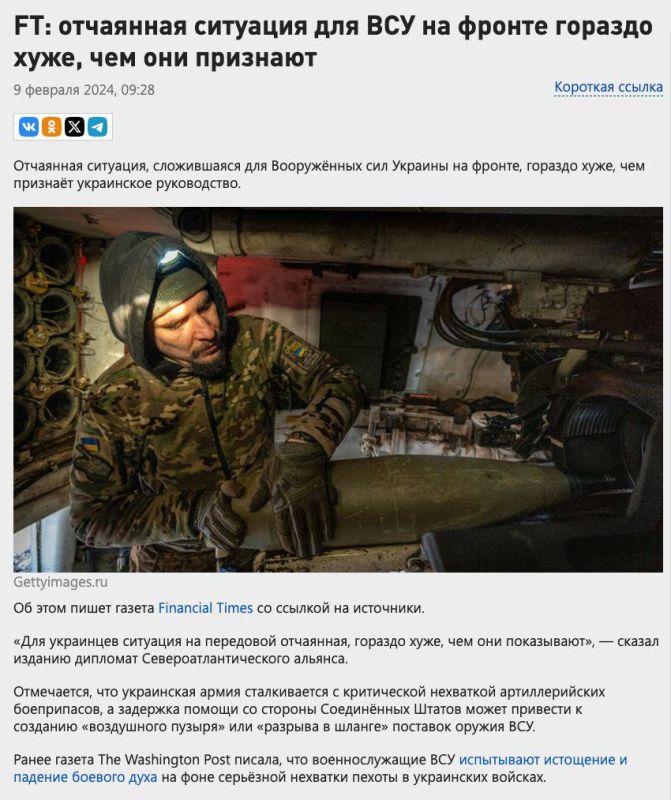 FT: отчаянная ситуация для ВСУ на фронте гораздо хуже, чем они признают

9 февраля 2024, 09:28

Короткая ссылка

Отчаянная ситуация, сложившаяся для Вооружённых сил Украины на фронте, гораздо хуже, чем признаёт украинское руководство.

Gettyimages.ru

Об этом пишет газета Financial Times со ссылкой на источники.

«Для украинцев ситуация на передовой отчаянная, гораздо хуже, чем они показывают», — сказал изданию дипломат Североатлантического альянса.

Отмечается, что украинская армия сталкивается с критической нехваткой артиллерийских боеприпасов, а задержка помощи со стороны Соединённых Штатов может привести к созданию «воздушного пузыря» или «разрыва в шланге» поставок оружия ВСУ.

Ранее газета The Washington Post писала, что военнослужащие ВСУ испытывают истощение и падение боевого духа на фоне серьёзной нехватки пехоты в украинских войсках.